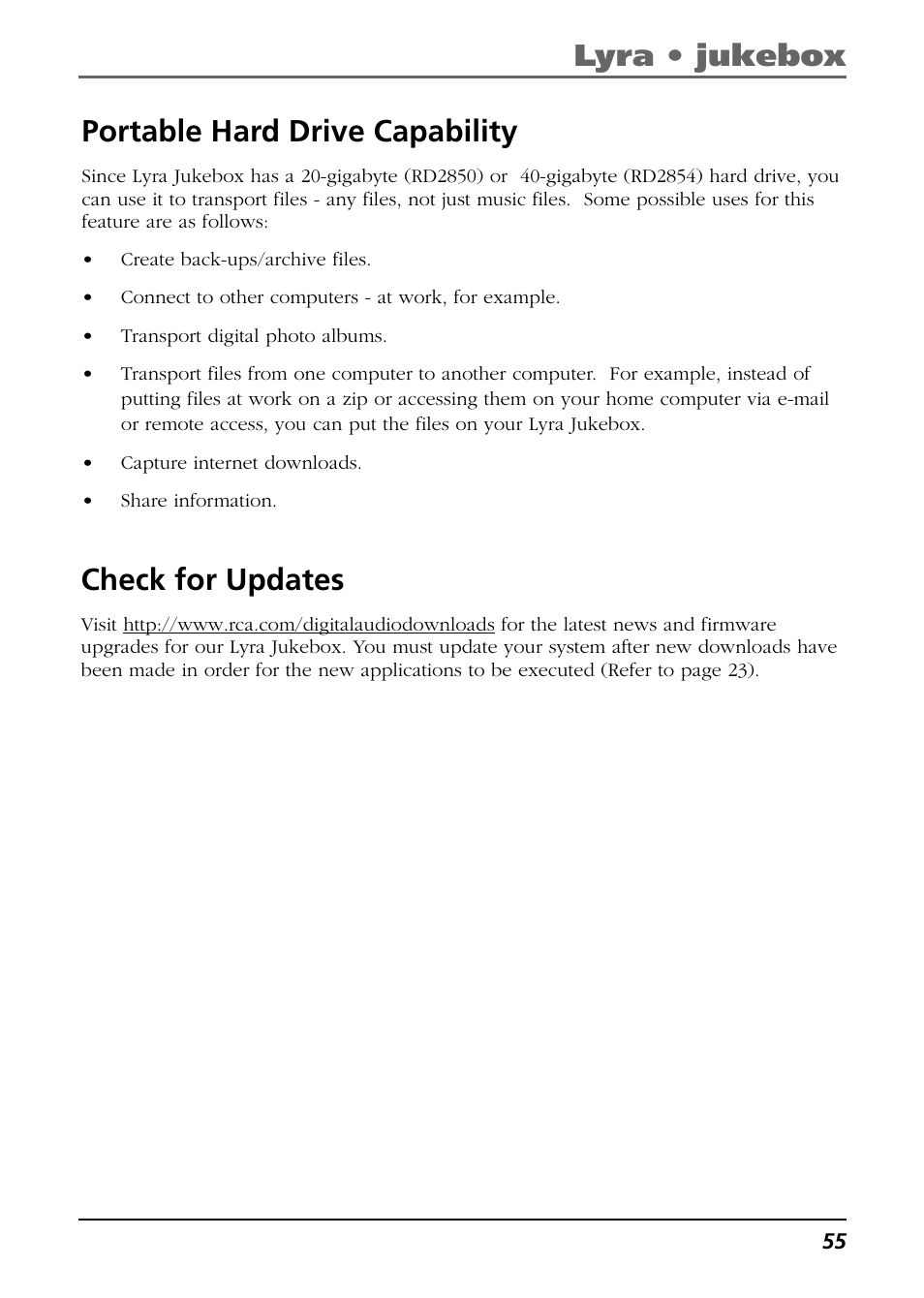 Lyra • jukebox

Portable Hard Drive Capability

Since Lyra Jukebox has a 20-gigabyte (RD2850) or 40-gigabyte (RD2854) hard drive, you can use it to transport files - any files, not just music files. Some possible uses for this feature are as follows:

• Create back-ups/archive files.

• Connect to other computers - at work, for example.

• Transport digital photo albums.

• Transport files from one computer to another computer. For example, instead of putting files at work on a zip or accessing them on your home computer via e-mail or remote access, you can put the files on your Lyra Jukebox.

• Capture internet downloads.

• Share information.

Check for Updates

Visit http://www.rca.com/digitalaudiodownloads for the latest news and firmware upgrades for our Lyra Jukebox. You must update your system after new downloads have been made in order for the new applications to be executed (Refer to page 23).

55